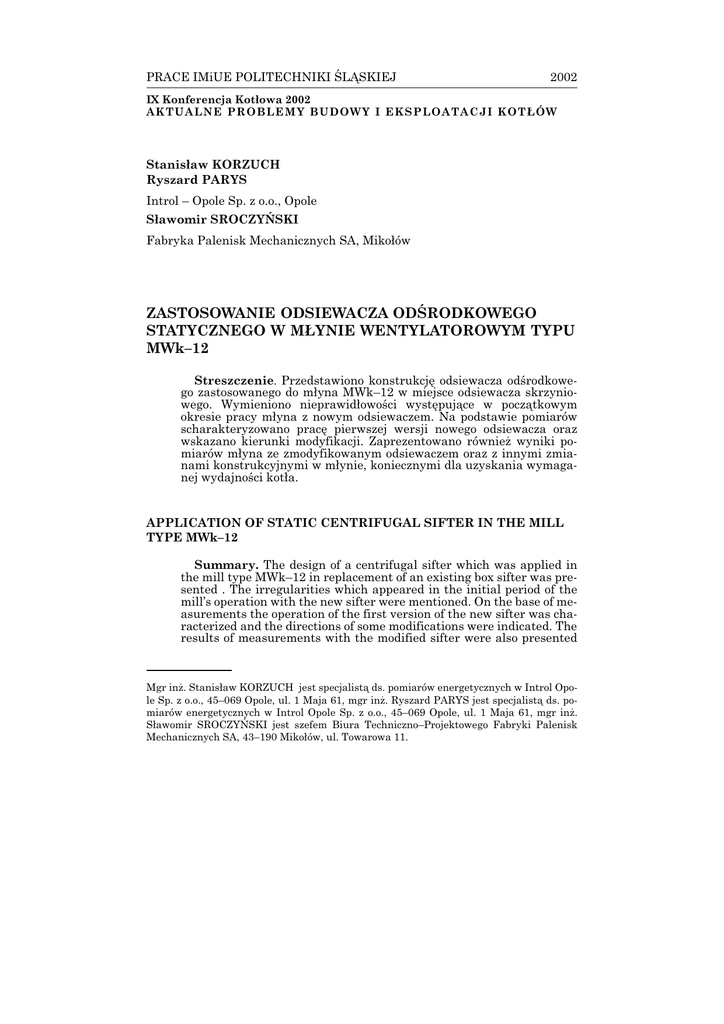 PRACE IMiUE POLITECHNIKI ŚLĄSKIEJ 2002

IX Konferencja Kotłowa 2002
AKTUALNE PROBLEMY BUDOWY I EKSPLOATACJI KOTŁÓW

Stanisław KORZUCH
Ryszard PARYS

Introl – Opole Sp. z o.o., Opole

Sławomir SROCZYŃSKI

Fabryka Palenisk Mechanicznych SA, Mikołów

ZASTOSOWANIE ODSIEWACZA ODŚRODKOWEGO STATYCZNEGO W MŁYNIE WENTYLATOROWYM TYPU MWk–12

Streszczenie. Przedstawiono konstrukcję odsiewacza odśrodkowego zastosowanego do młyna MWk–12 w miejsce odsiewacza skrzyniowego. Wymieniono nieprawidłowości występujące w początkowym okresie pracy młyna z nowym odsiewaczem. Na podstawie pomiarów scharakteryzowano pracę pierwszej wersji nowego odsiewacza oraz wskazano kierunki modyfikacji. Zaprezentowano również wyniki pomiarów młyna ze zmodyfikowanym odsiewaczem oraz z innymi zmianami konstrukcyjnymi w młynie, koniecznymi dla uzyskania wymaganej wydajności kotła.

APPLICATION OF STATIC CENTRIFUGAL SIFTER IN THE MILL TYPE MWk–12

Summary. The design of a centrifugal sifter which was applied in the mill type MWk–12 in replacement of an existing box sifter was presented . The irregularities which appeared in the initial period of the mill's operation with the new sifter were mentioned. On the base of measurements the operation of the first version of the new sifter was characterized and the directions of some modifications were indicated. The results of measurements with the modified sifter were also presented

Mgr inż. Stanisław KORZUCH jest specjalistą ds. pomiarów energetycznych w Introl Opole Sp. z o.o., 45–069 Opole, ul. 1 Maja 61, mgr inż. Ryszard PARYS jest specjalistą ds. pomiarów energetycznych w Introl Opole Sp. z o.o., 45–069 Opole, ul. 1 Maja 61, mgr inż. Sławomir SROCZYŃSKI jest szefem Biura Techniczno–Projektowego Fabryki Palenisk Mechanicznych SA, 43–190 Mikołów, ul. Towarowa 11.